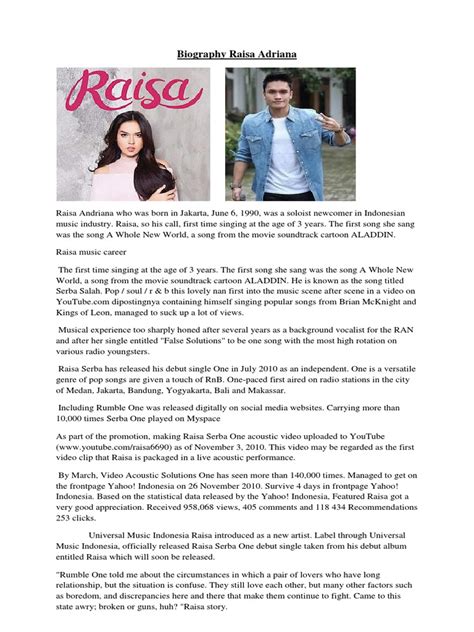 Biography Raisa Adriana

Raisa

Raisa Andriana who was born in Jakarta, June 6, 1990, was a soloist newcomer in Indonesian music industry. Raisa, so his call, first time singing at the age of 3 years. The first song she sang was the song A Whole New World, a song from the movie soundtrack cartoon ALADDIN.

Raisa music career

The first time singing at the age of 3 years. The first song she sang was the song A Whole New World, a song from the movie soundtrack cartoon ALADDIN. He is known as the song titled Serba Salah. Pop / soul / r & b this lovely nan first into the music scene after scene in a video on YouTube.com dipostingnya containing himself singing popular songs from Brian McKnight and Kings of Leon, managed to suck up a lot of views.

Musical experience too sharply honed after several years as a background vocalist for the RAN and after her single entitled "False Solutions" to be one song with the most high rotation on various radio youngsters.

Raisa Serba has released his debut single One in July 2010 as an independent. One is a versatile genre of pop songs are given a touch of RnB. One-paced first aired on radio stations in the city of Medan, Jakarta, Bandung, Yogyakarta, Bali and Makassar.

Including Rumble One was released digitally on social media websites. Carrying more than 10,000 times Serba One played on Myspace

As part of the promotion, making Raisa Serba One acoustic video uploaded to YouTube (www.youtube.com/raisa6690) as of November 3, 2010. This video may be regarded as the first video clip that Raisa is packaged in a live acoustic performance.

By March, Video Acoustic Solutions One has seen more than 140,000 times. Managed to get on the frontpage Yahoo! Indonesia on 26 November 2010. Survive 4 days in frontpage Yahoo! Indonesia. Based on the statistical data released by the Yahoo! Indonesia, Featured Raisa got a very good appreciation. Received 958,068 views, 405 comments and 118 434 Recommendations 253 clicks.

Universal Music Indonesia Raisa introduced as a new artist. Label through Universal Music Indonesia, officially released Raisa Serba One debut single taken from his debut album entitled Raisa which will soon be released.

"Rumble One told me about the circumstances in which a pair of lovers who have long relationship, but the situation is confuse. They still love each other, but many other factors such as boredom, and discrepancies here and there that make them continue to fight. Came to this state awry; broken or guns, huh? "Raisa story.